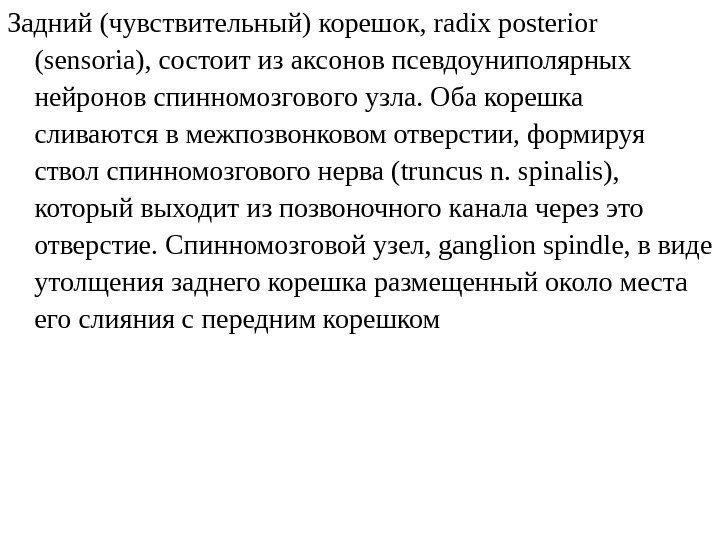 Задний (чувствительный) корешок, radix posterior (sensoria), состоит из аксонов псевдоуниполярных нейронов спинномозгового узла. Оба корешка сливаются в межпозвонковом отверстии, формируя ствол спинномозгового нерва (truncus n. spinalis), который выходит из позвоночного канала через это отверстие. Спинномозговой узел, ganglion spindle, в виде утолщения заднего корешка размещенный около места его слияния с передним корешком